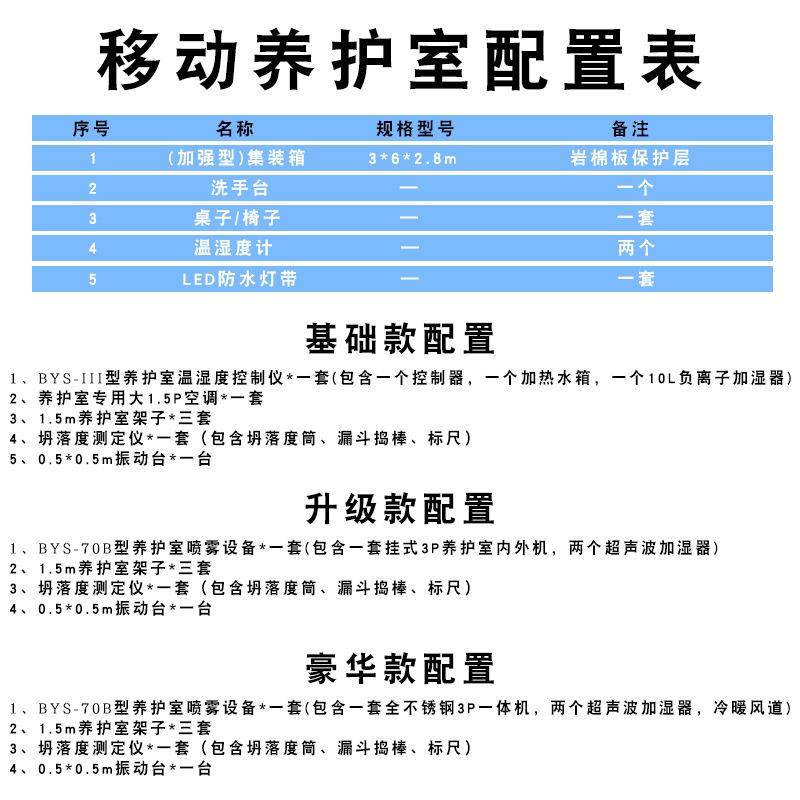 移动养护室配置表

| 序号 | 名称 | 规格型号 | 备注 |
|---|---|---|---|
| 1 | (加强型)集装箱 | 3*6*2.8m | 岩棉板保护层 |
| 2 | 洗手台 | — | 一个 |
| 3 | 桌子/椅子 | — | 一套 |
| 4 | 温湿度计 | — | 两个 |
| 5 | LED防水灯带 | — | 一套 |

基础款配置

1、BYS-III型养护室温湿度控制仪*一套(包含一个控制器，一个加热水箱，一个10L负离子加湿器)
2、养护室专用大1.5P空调*一套
3、1.5m养护室架子*三套
4、坍落度测定仪*一套（包含坍落度筒、漏斗捣棒、标尺）
5、0.5*0.5m振动台*一台

升级款配置

1、BYS-70B型养护室喷雾设备*一套(包含一套挂式3P养护室内外机，两个超声波加湿器)
2、1.5m养护室架子*三套
3、坍落度测定仪*一套（包含坍落度筒、漏斗捣棒、标尺）
4、0.5*0.5m振动台*一台

豪华款配置

1、BYS-70B型养护室喷雾设备*一套(包含一套全不锈钢3P一体机，两个超声波加湿器，冷暖风道)
2、1.5m养护室架子*三套
3、坍落度测定仪*一套（包含坍落度筒、漏斗捣棒、标尺）
4、0.5*0.5m振动台*一台